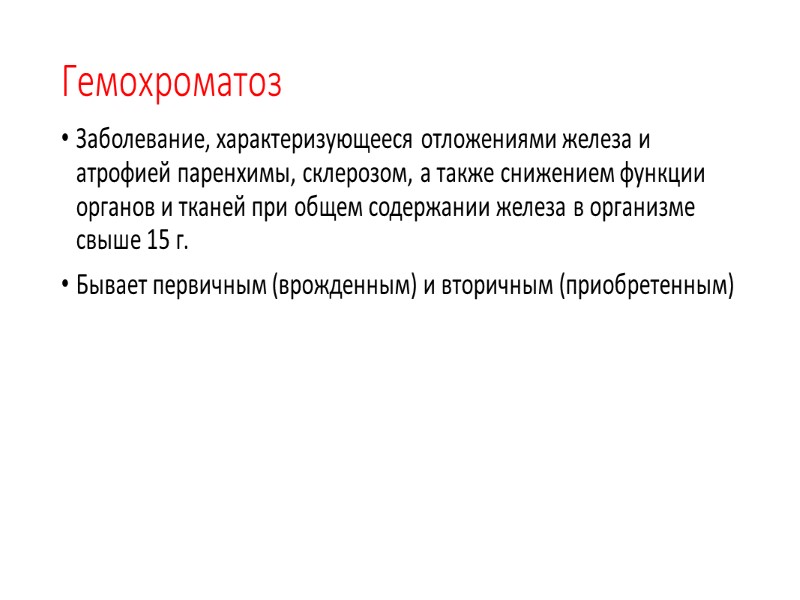 Гемохроматоз

• Заболевание, характеризующееся отложениями железа и атрофией паренхимы, склерозом, а также снижением функции органов и тканей при общем содержании железа в организме свыше 15 г.

• Бывает первичным (врожденным) и вторичным (приобретенным)